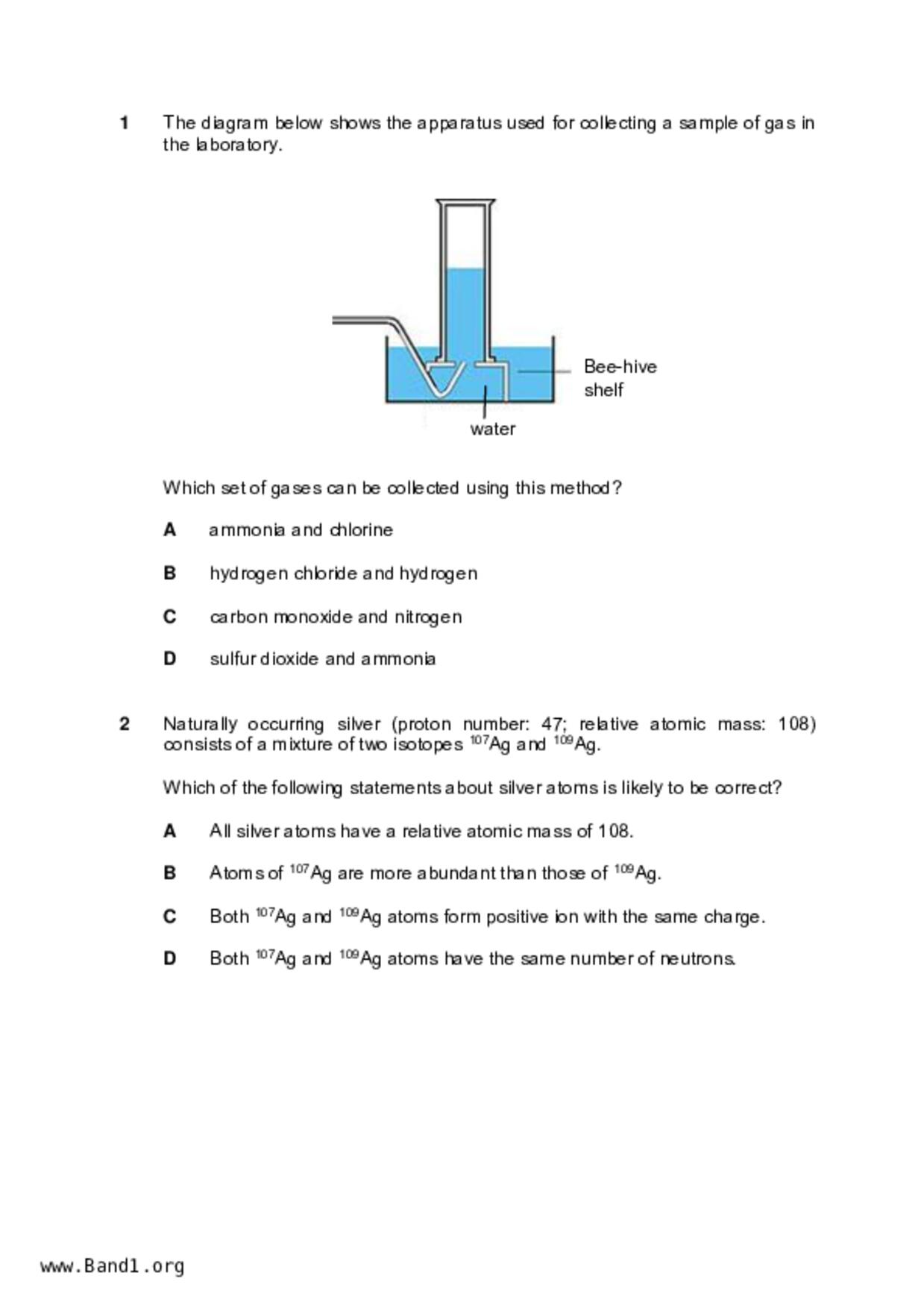 1 The diagram below shows the apparatus used for collecting a sample of gas in the laboratory.

Bee-hive shelf

water

Which set of gases can be collected using this method?

A ammonia and chlorine

B hydrogen chloride and hydrogen

C carbon monoxide and nitrogen

D sulfur dioxide and ammonia

2 Naturally occurring silver (proton number: 47; relative atomic mass: 108) consists of a mixture of two isotopes $^{107}Ag$ and $^{109}Ag$.

Which of the following statements about silver atoms is likely to be correct?

A All silver atoms have a relative atomic mass of 108.

B Atoms of $^{107}Ag$ are more abundant than those of $^{109}Ag$.

C Both $^{107}Ag$ and $^{109}Ag$ atoms form positive ion with the same charge.

D Both $^{107}Ag$ and $^{109}Ag$ atoms have the same number of neutrons.

www.Band1.org